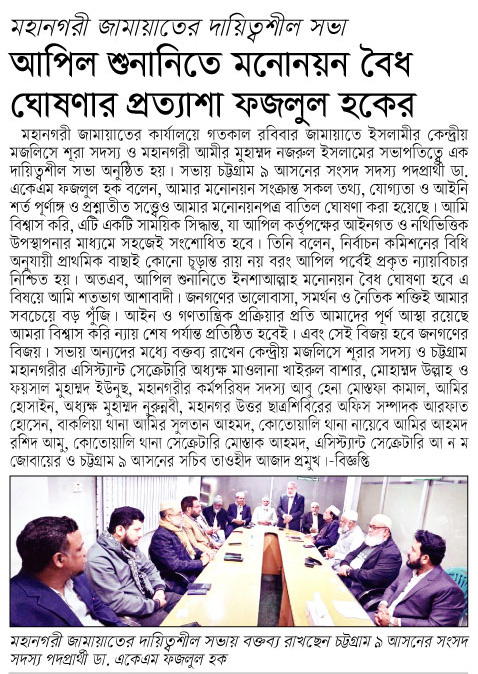 মহানগরী জামায়াতের দায়িত্বশীল সভা

আপিল শুনানিতে মনোনয়ন বৈধ ঘোষণার প্রত্যাশা ফজলুল হকের

মহানগরী জামায়াতের কার্যালয়ে গতকাল রবিবার জামায়াতে ইসলামীর কেন্দ্রীয় মজলিসে শূরা সদস্য ও মহানগরী আমীর মুহাম্মদ নজরুল ইসলামের সভাপতিত্বে এক দায়িত্বশীল সভা অনুষ্ঠিত হয়। সভায় চট্টগ্রাম ৯ আসনের সংসদ সদস্য পদপ্রার্থী ডা. একেএম ফজলুল হক বলেন, আমার মনোনয়ন সংক্রান্ত সকল তথ্য, যোগ্যতা ও আইনি শর্ত পূর্ণাঙ্গ ও প্রশ্নাতীত সত্ত্বেও আমার মনোনয়নপত্র বাতিল ঘোষণা করা হয়েছে। আমি বিশ্বাস করি, এটি একটি সাময়িক সিদ্ধান্ত, যা আপিল কর্তৃপক্ষের আইনগত ও নথিভিত্তিক উপস্থাপনার মাধ্যমে সহজেই সংশোধিত হবে। তিনি বলেন, নির্বাচন কমিশনের বিধি অনুযায়ী প্রাথমিক বাছাই কোনো চূড়ান্ত রায় নয় বরং আপিল পর্বেই প্রকৃত ন্যায়বিচার নিশ্চিত হয়। অতএব, আপিল শুনানিতে ইনশাআল্লাহ মনোনয়ন বৈধ ঘোষণা হবে এ বিষয়ে আমি শতভাগ আশাবাদী। জনগণের ভালোবাসা, সমর্থন ও নৈতিক শক্তিই আমার সবচেয়ে বড় পুঁজি। আইন ও গণতান্ত্রিক প্রক্রিয়ার প্রতি আমাদের পূর্ণ আস্থা রয়েছে আমরা বিশ্বাস করি ন্যায় শেষ পর্যন্ত প্রতিষ্ঠিত হবেই। এবং সেই বিজয় হবে জনগণের বিজয়। সভায় অন্যদের মধ্যে বক্তব্য রাখেন কেন্দ্রীয় মজলিসে শূরার সদস্য ও চট্টগ্রাম মহানগরীর এসিস্ট্যান্ট সেক্রেটারি অধ্যক্ষ মাওলানা খাইরুল বাশার, মোহাম্মদ উল্লাহ ও ফয়সাল মুহাম্মদ ইউনুছ, মহানগরীর কর্মপরিষদ সদস্য আবু হেনা মোস্তফা কামাল, আমির হোসাইন, অধ্যক্ষ মুহাম্মদ নুরুন্নবী, মহানগর উত্তর ছাত্রশিবিরের অফিস সম্পাদক আরফাত হোসেন, বাকলিয়া থানা আমির সুলতান আহমদ, কোতোয়ালি থানা নায়েবে আমির আহমদ রশিদ আমু, কোতোয়ালি থানা সেক্রেটারি মোস্তাক আহমদ, এসিস্ট্যান্ট সেক্রেটারি আ ন ম জোবায়ের ও চট্টগ্রাম ৯ আসনের সচিব তাওহীদ আজাদ প্রমুখ।-বিজ্ঞপ্তি

মহানগরী জামায়াতের দায়িত্বশীল সভায় বক্তব্য রাখছেন চট্টগ্রাম ৯ আসনের সংসদ সদস্য পদপ্রার্থী ডা. একেএম ফজলুল হক